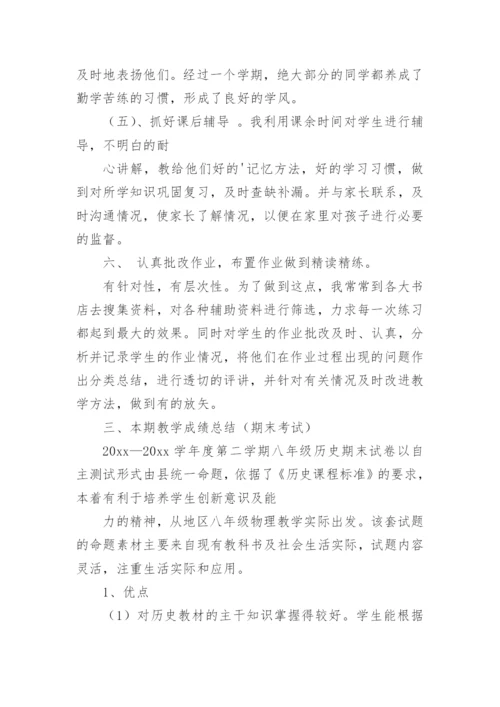 及时地表扬他们。经过一个学期，绝大部分的同学都养成了勤学苦练的习惯，形成了良好的学风。

（五）、抓好课后辅导 。我利用课余时间对学生进行辅导，不明白的耐

心讲解，教给他们好的'记忆方法，好的学习习惯，做到对所学知识巩固复习，及时查缺补漏。并与家长联系，及时沟通情况，使家长了解情况，以便在家里对孩子进行必要的监督。

六、 认真批改作业，布置作业做到精读精练。

有针对性，有层次性。为了做到这点，我常常到各大书店去搜集资料，对各种辅助资料进行筛选，力求每一次练习都起到最大的效果。同时对学生的作业批改及时、认真，分析并记录学生的作业情况，将他们在作业过程出现的问题作出分类总结，进行透切的评讲，并针对有关情况及时改进教学方法，做到有的放矢。

三、本期教学成绩总结（期末考试）

20xx—20xx 学年度第二学期八年级历史期末试卷以自主测试形式由县统一命题，依据了《历史课程标准》的要求，本着有利于培养学生创新意识及能

力的精神，从地区八年级物理教学实际出发。该套试题的命题素材主要来自现有教科书及社会生活实际，试题内容灵活，注重生活实际和应用。

1、优点

（1）对历史教材的主干知识掌握得较好。学生能根据